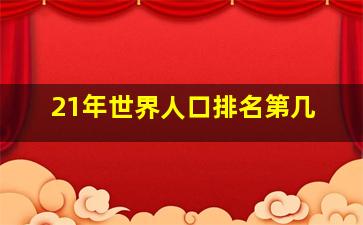 21年世界人口排名第几